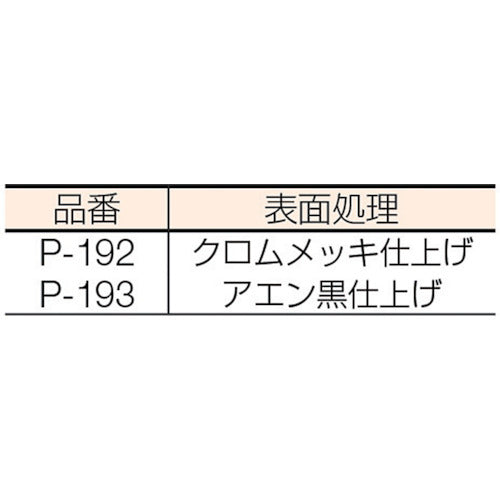 | 品番 | 表面処理 |
|---|---|
| P-192 | クロムメッキ仕上げ |
| P-193 | アエン黒仕上げ |